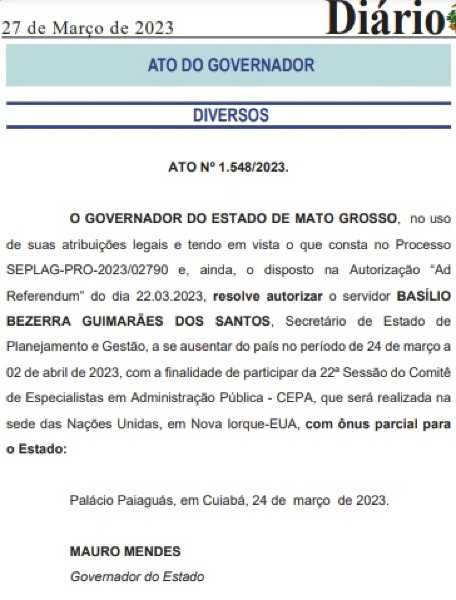 27 de Março de 2023

Diário

ATO DO GOVERNADOR

DIVERSOS

ATO Nº 1.548/2023.

O GOVERNADOR DO ESTADO DE MATO GROSSO, no uso de suas atribuições legais e tendo em vista o que consta no Processo SEPLAG-PRO-2023/02790 e, ainda, o disposto na Autorização "Ad Referendum" do dia 22.03.2023, resolve autorizar o servidor BASÍLIO BEZERRA GUIMARÃES DOS SANTOS, Secretário de Estado de Planejamento e Gestão, a se ausentar do país no período de 24 de março a 02 de abril de 2023, com a finalidade de participar da 22ª Sessão do Comitê de Especialistas em Administração Pública - CEPA, que será realizada na sede das Nações Unidas, em Nova Iorque-EUA, com ônus parcial para o Estado:

Palácio Paiaguás, em Cuiabá, 24 de março de 2023.

MAURO MENDES
Governador do Estado